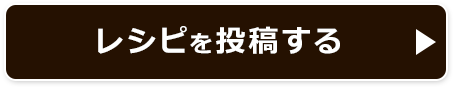 レシピを投稿する ▶